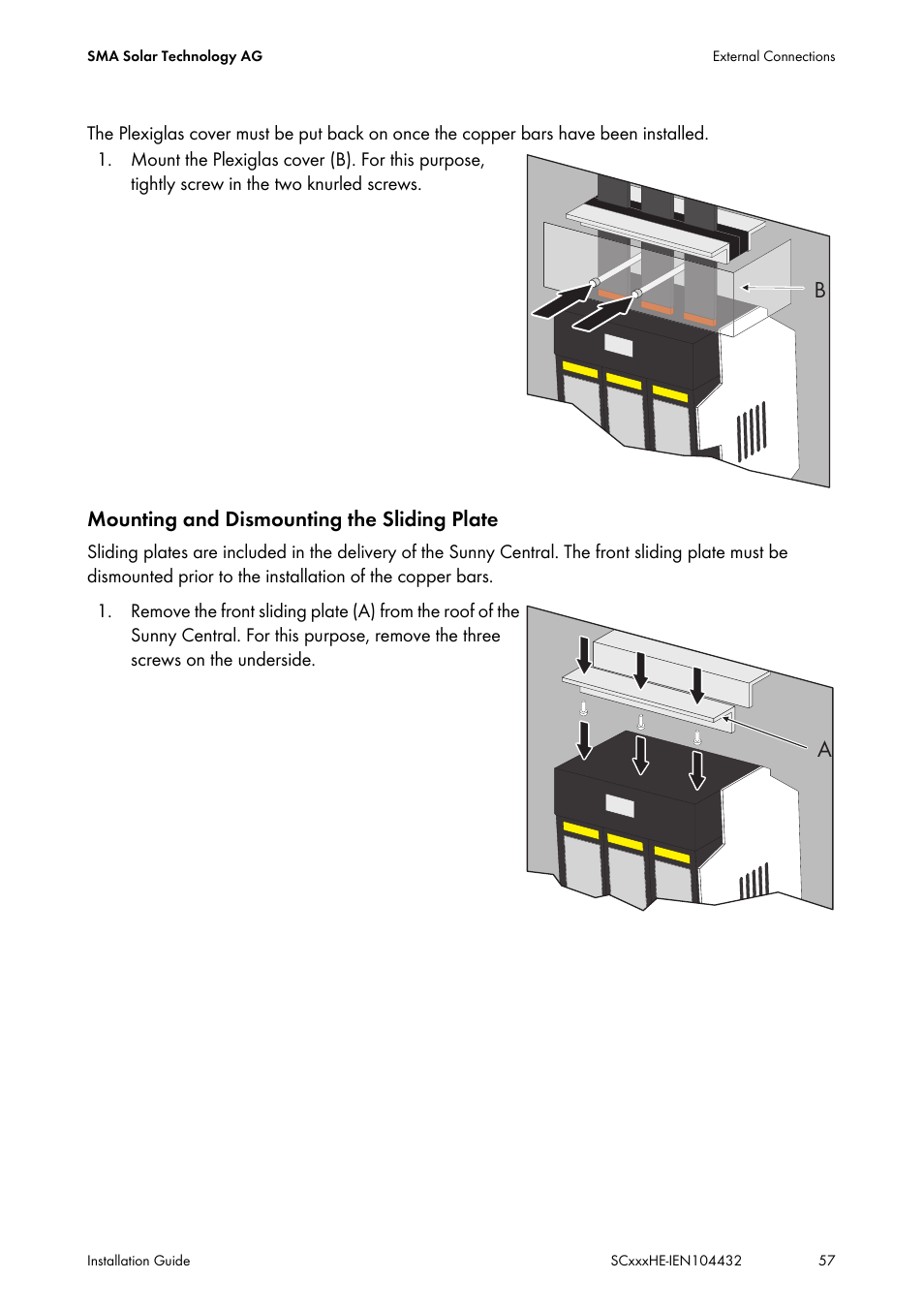 SMA Solar Technology AG

External Connections

The Plexiglas cover must be put back on once the copper bars have been installed.

1. Mount the Plexiglas cover (B). For this purpose, tightly screw in the two knurled screws.

B

Mounting and Dismounting the Sliding Plate

Sliding plates are included in the delivery of the Sunny Central. The front sliding plate must be dismounted prior to the installation of the copper bars.

1. Remove the front sliding plate (A) from the roof of the Sunny Central. For this purpose, remove the three screws on the underside.

A

Installation Guide

SCxxxHE-IEN104432

57